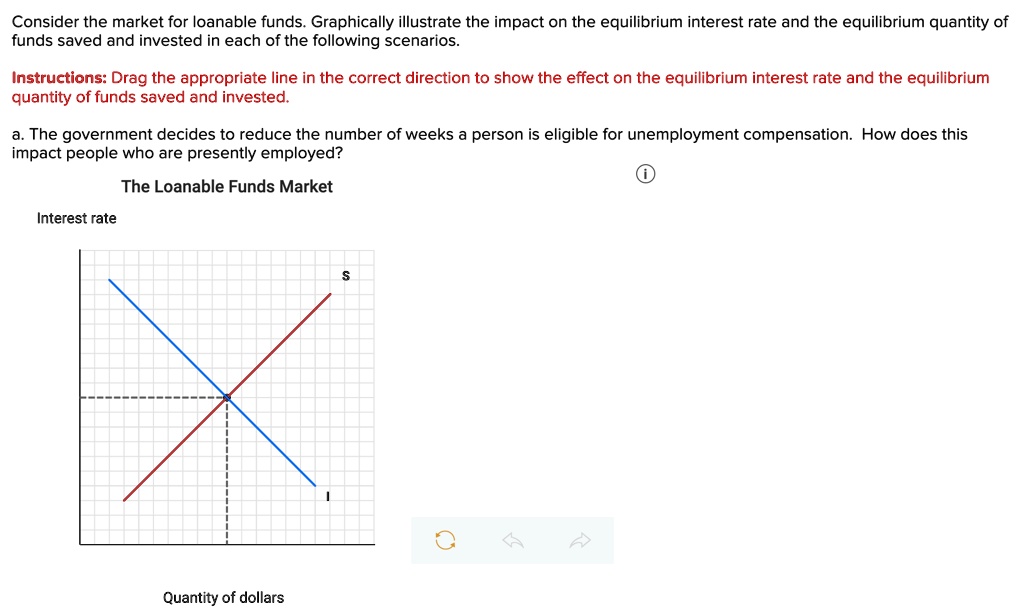 Consider the market for loanable funds. Graphically illustrate the impact on the equilibrium interest rate and the equilibrium quantity of funds saved and invested in each of the following scenarios.

Instructions: Drag the appropriate line in the correct direction to show the effect on the equilibrium interest rate and the equilibrium quantity of funds saved and invested.

a. The government decides to reduce the number of weeks a person is eligible for unemployment compensation. How does this impact people who are presently employed?

The Loanable Funds Market

Interest rate

S

I

Quantity of dollars